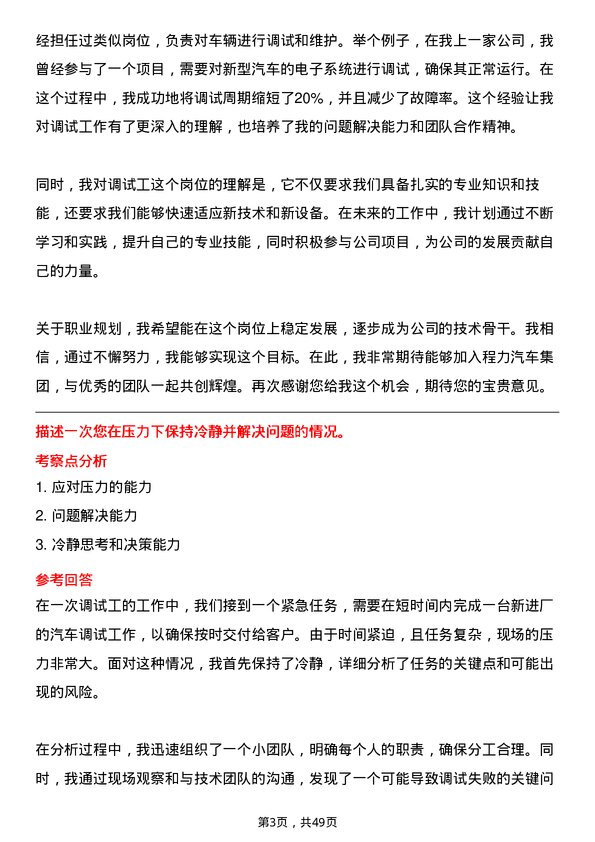 经担任过类似岗位，负责对车辆进行调试和维护。举个例子，在我上一家公司，我曾经参与了一个项目，需要对新型汽车的电子系统进行调试，确保其正常运行。在这个过程中，我成功地将调试周期缩短了20%，并且减少了故障率。这个经验让我对调试工作有了更深入的理解，也培养了我的问题解决能力和团队合作精神。

同时，我对调试工这个岗位的理解是，它不仅要求我们具备扎实的专业知识和技能，还要求我们能够快速适应新技术和新设备。在未来的工作中，我计划通过不断学习和实践，提升自己的专业技能，同时积极参与公司项目，为公司的发展贡献自己的力量。

关于职业规划，我希望能在这个岗位上稳定发展，逐步成为公司的技术骨干。我相信，通过不懈努力，我能够实现这个目标。在此，我非常期待能够加入程力汽车集团，与优秀的团队一起共创辉煌。再次感谢您给我这个机会，期待您的宝贵意见。

描述一次您在压力下保持冷静并解决问题的情况。

考察点分析

1. 应对压力的能力

2. 问题解决能力

3. 冷静思考和决策能力

参考回答

在一次调试工的工作中，我们接到一个紧急任务，需要在短时间内完成一台新进厂的汽车调试工作，以确保按时交付给客户。由于时间紧迫，且任务复杂，现场的压力非常大。面对这种情况，我首先保持了冷静，详细分析了任务的关键点和可能出现的风险。

在分析过程中，我迅速组织了一个小团队，明确每个人的职责，确保分工合理。同时，我通过现场观察和与技术团队的沟通，发现了一个可能导致调试失败的关键问

第3页，共49页